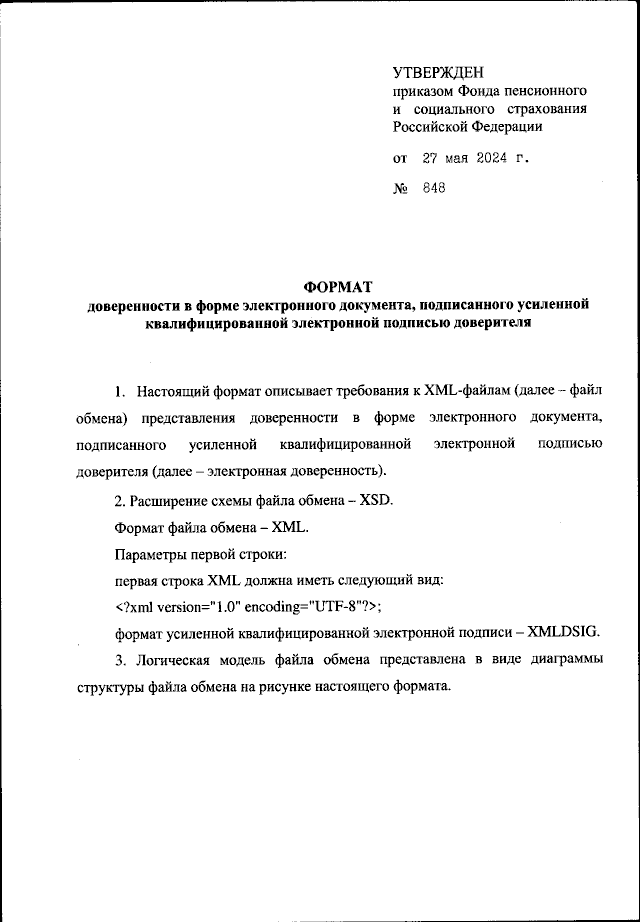 УТВЕРЖДЕН
приказом Фонда пенсионного и социального страхования Российской Федерации

от 27 мая 2024 г.

№ 848

ФОРМАТ
доверенности в форме электронного документа, подписанного усиленной квалифицированной электронной подписью доверителя

1. Настоящий формат описывает требования к XML-файлам (далее – файл обмена) представления доверенности в форме электронного документа, подписанного усиленной квалифицированной электронной подписью доверителя (далее – электронная доверенность).

2. Расширение схемы файла обмена – XSD.

Формат файла обмена – XML.

Параметры первой строки:

первая строка XML должна иметь следующий вид:

<?xml version="1.0" encoding="UTF-8"?>;

формат усиленной квалифицированной электронной подписи – XMLDSIG.

3. Логическая модель файла обмена представлена в виде диаграммы структуры файла обмена на рисунке настоящего формата.